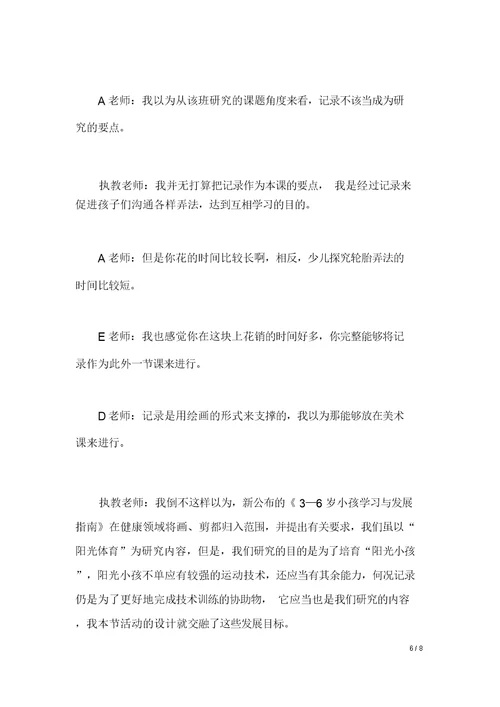 A 老师：我以为从该班研究的课题角度来看，记录不该当成为研究的要点。

执教老师：我并无打算把记录作为本课的要点， 我是经过记录来促进孩子们沟通各样弄法，达到互相学习的目的。

A 老师：但是你花的时间比较长啊，相反，少儿探究轮胎弄法的时间比较短。

E 老师：我也感觉你在这块上花销的时间好多，你完整能够将记录作为此外一节课来进行。

D 老师：记录是用绘画的形式来支撑的，我以为那能够放在美术课来进行。

执教老师：我倒不这样以为，新公布的《 3—6 岁小孩学习与发展指南》在健康领域将画、剪都归入范围，并提出有关要求，我们虽以“阳光体育”为研究内容，但是，我们研究的目的是为了培育“阳光小孩”，阳光小孩不单应有较强的运动技术，还应当有其余能力，何况记录仍是为了更好地完成技术训练的协助物， 它应当也是我们研究的内容，我本节活动的设计就交融了这些发展目标。

6 / 8